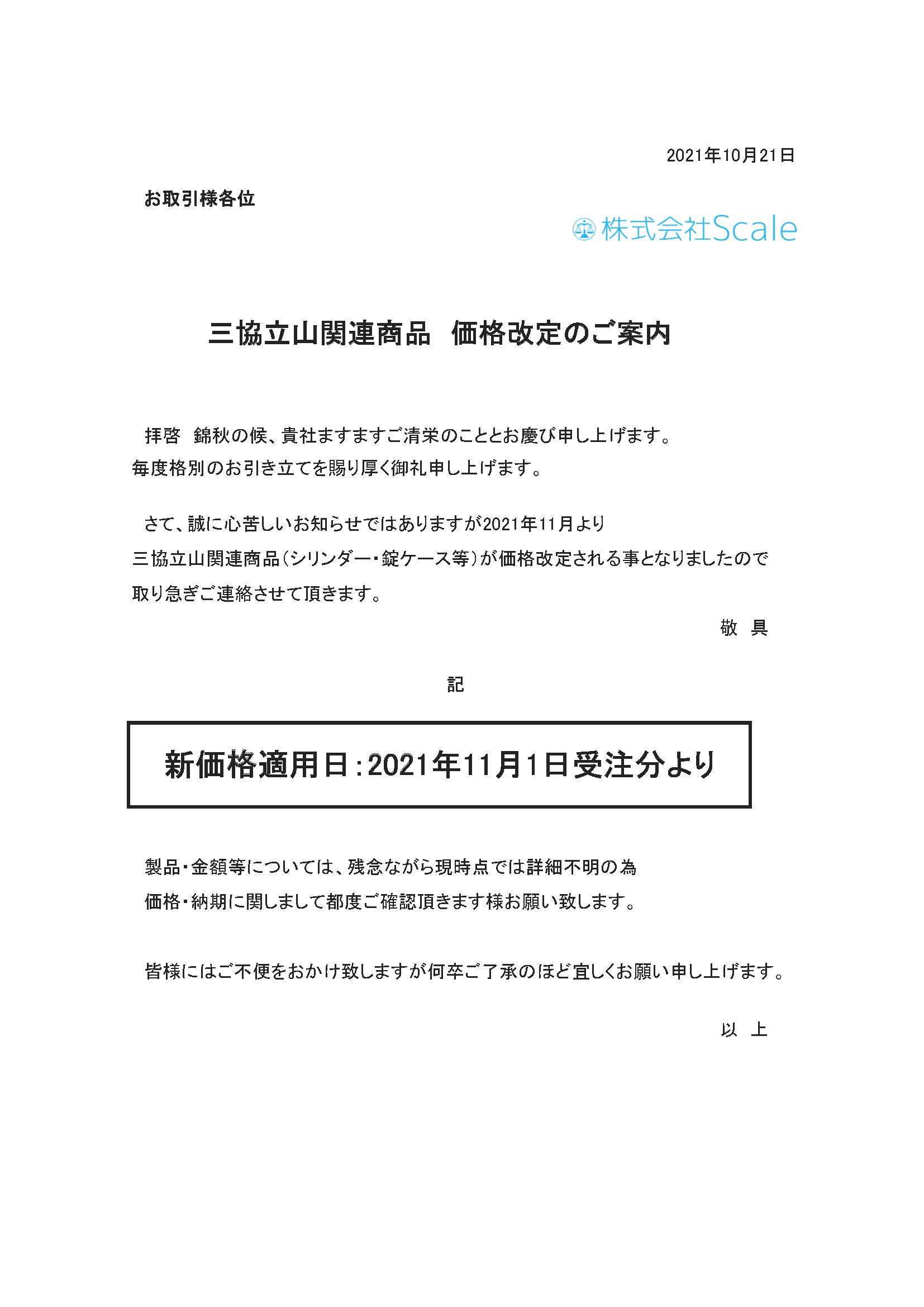 2021年10月21日

お取引様各位

株式会社Scale

三協立山関連商品　価格改定のご案内

拝啓　錦秋の候、貴社ますますご清栄のこととお慶び申し上げます。
毎度格別のお引き立てを賜り厚く御礼申し上げます。

さて、誠に心苦しいお知らせではありますが2021年11月より
三協立山関連商品（シリンダー・錠ケース等）が価格改定される事となりましたので
取り急ぎご連絡させて頂きます。

敬　具

記

新価格適用日：2021年11月1日受注分より

製品・金額等については、残念ながら現時点では詳細不明の為
価格・納期に関しまして都度ご確認頂きます様お願い致します。

皆様にはご不便をおかけ致しますが何卒ご了承のほど宜しくお願い申し上げます。

以　上